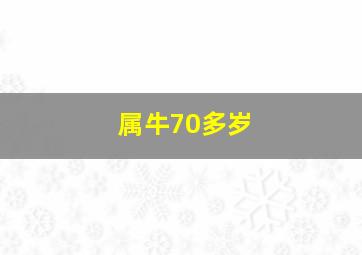 属牛70多岁